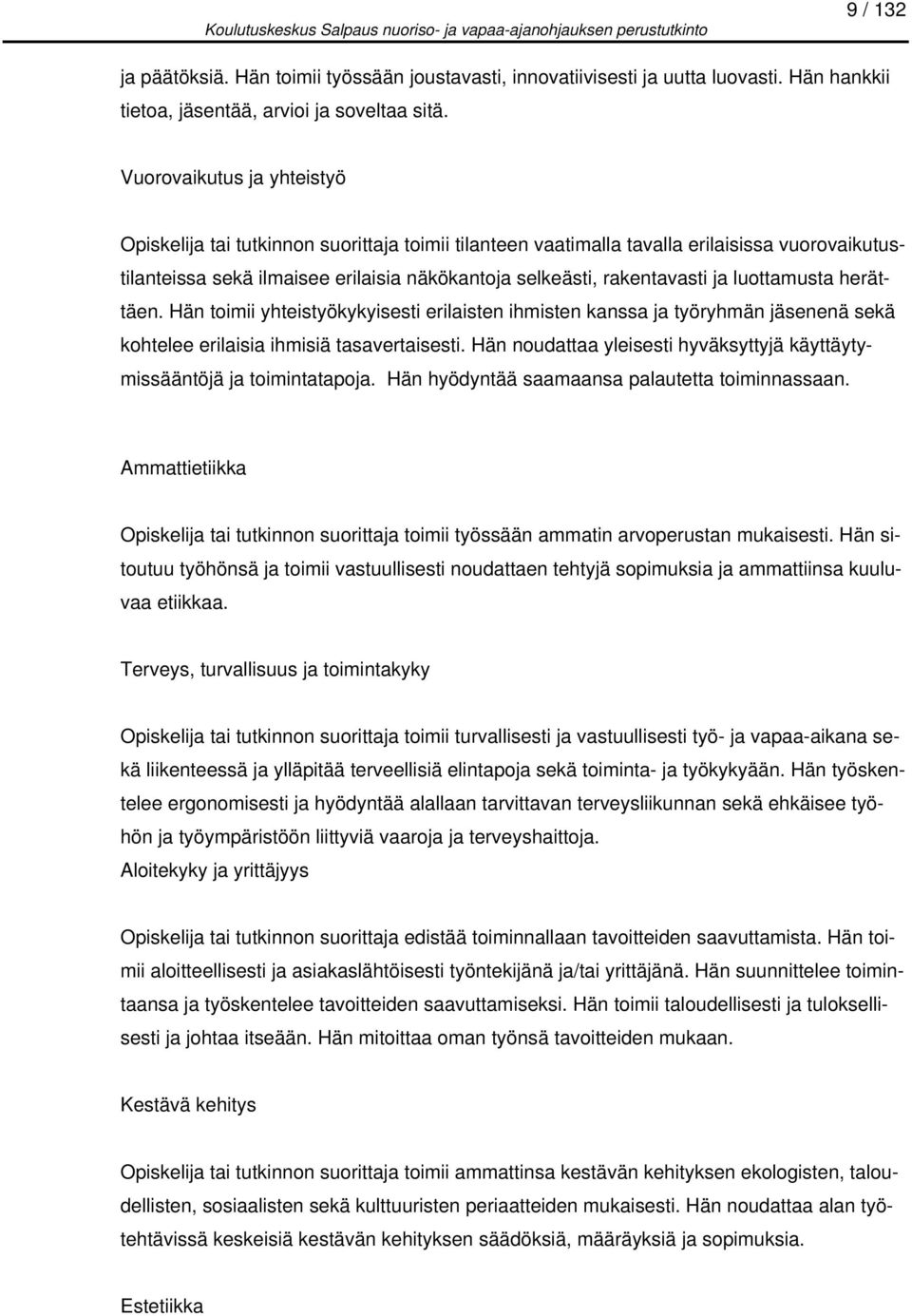 Koulutuskeskus Salpaus nuoriso- ja vapaa-ajanohjauksen perustutkinto

9 / 132

ja päätöksiä. Hän toimii työssään joustavasti, innovatiivisesti ja uutta luovasti. Hän hankkii tietoa, jäsentää, arvioi ja soveltaa sitä.

Vuorovaikutus ja yhteistyö

Opiskelija tai tutkinnon suorittaja toimii tilanteen vaatimalla tavalla erilaisissa vuorovaikutustilanteissa sekä ilmaisee erilaisia näkökantoja selkeästi, rakentavasti ja luottamusta herättäen. Hän toimii yhteistyökykyisesti erilaisten ihmisten kanssa ja työryhmän jäsenenä sekä kohtelee erilaisia ihmisiä tasavertaisesti. Hän noudattaa yleisesti hyväksyttyjä käyttäytymissääntöjä ja toimintatapoja. Hän hyödyntää saamaansa palautetta toiminnassaan.

Ammattietiikka

Opiskelija tai tutkinnon suorittaja toimii työssään ammatin arvoperustan mukaisesti. Hän sitoutuu työhönsä ja toimii vastuullisesti noudattaen tehtyjä sopimuksia ja ammattiinsa kuuluvaa etiikkaa.

Terveys, turvallisuus ja toimintakyky

Opiskelija tai tutkinnon suorittaja toimii turvallisesti ja vastuullisesti työ- ja vapaa-aikana sekä liikenteessä ja ylläpitää terveellisiä elintapoja sekä toiminta- ja työkykyään. Hän työskentelee ergonomisesti ja hyödyntää alallaan tarvittavan terveysliikunnan sekä ehkäisee työhön ja työympäristöön liittyviä vaaroja ja terveyshaittoja.
Aloitekyky ja yrittäjyys

Opiskelija tai tutkinnon suorittaja edistää toiminnallaan tavoitteiden saavuttamista. Hän toimii aloitteellisesti ja asiakaslähtöisesti työntekijänä ja/tai yrittäjänä. Hän suunnittelee toimintaansa ja työskentelee tavoitteiden saavuttamiseksi. Hän toimii taloudellisesti ja tuloksellisesti ja johtaa itseään. Hän mitoittaa oman työnsä tavoitteiden mukaan.

Kestävä kehitys

Opiskelija tai tutkinnon suorittaja toimii ammattinsa kestävän kehityksen ekologisten, taloudellisten, sosiaalisten sekä kulttuuristen periaatteiden mukaisesti. Hän noudattaa alan työtehtävissä keskeisiä kestävän kehityksen säädöksiä, määräyksiä ja sopimuksia.

Estetiikka